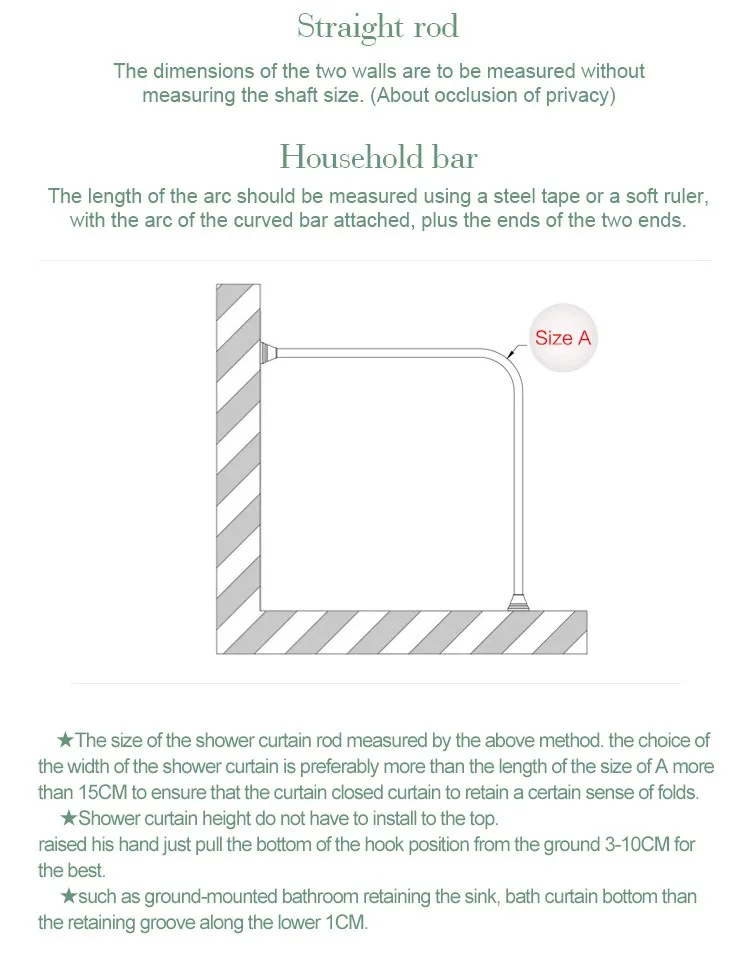 Straight rod

The dimensions of the two walls are to be measured without measuring the shaft size. (About occlusion of privacy)

Household bar

The length of the arc should be measured using a steel tape or a soft ruler, with the arc of the curved bar attached, plus the ends of the two ends.

Size A

★The size of the shower curtain rod measured by the above method. the choice of the width of the shower curtain is preferably more than the length of the size of A more than 15CM to ensure that the curtain closed curtain to retain a certain sense of folds.

★Shower curtain height do not have to install to the top.
raised his hand just pull the bottom of the hook position from the ground 3-10CM for the best.

★such as ground-mounted bathroom retaining the sink, bath curtain bottom than the retaining groove along the lower 1CM.